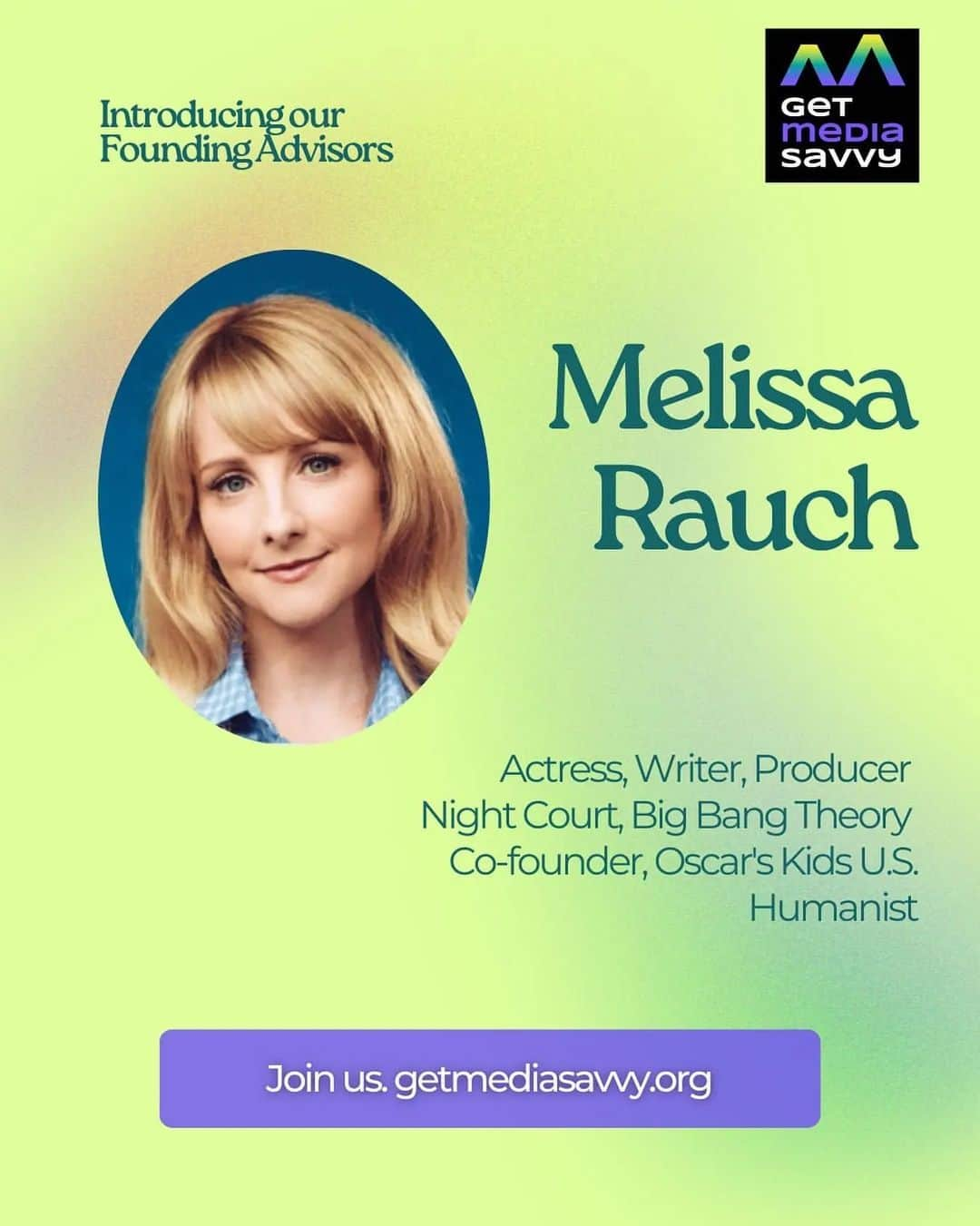 Introducing our Founding Advisors

GET media savvy

Melissa Rauch

Actress, Writer, Producer
Night Court, Big Bang Theory
Co-founder, Oscar's Kids U.S.
Humanist

Join us. getmediasavvy.org